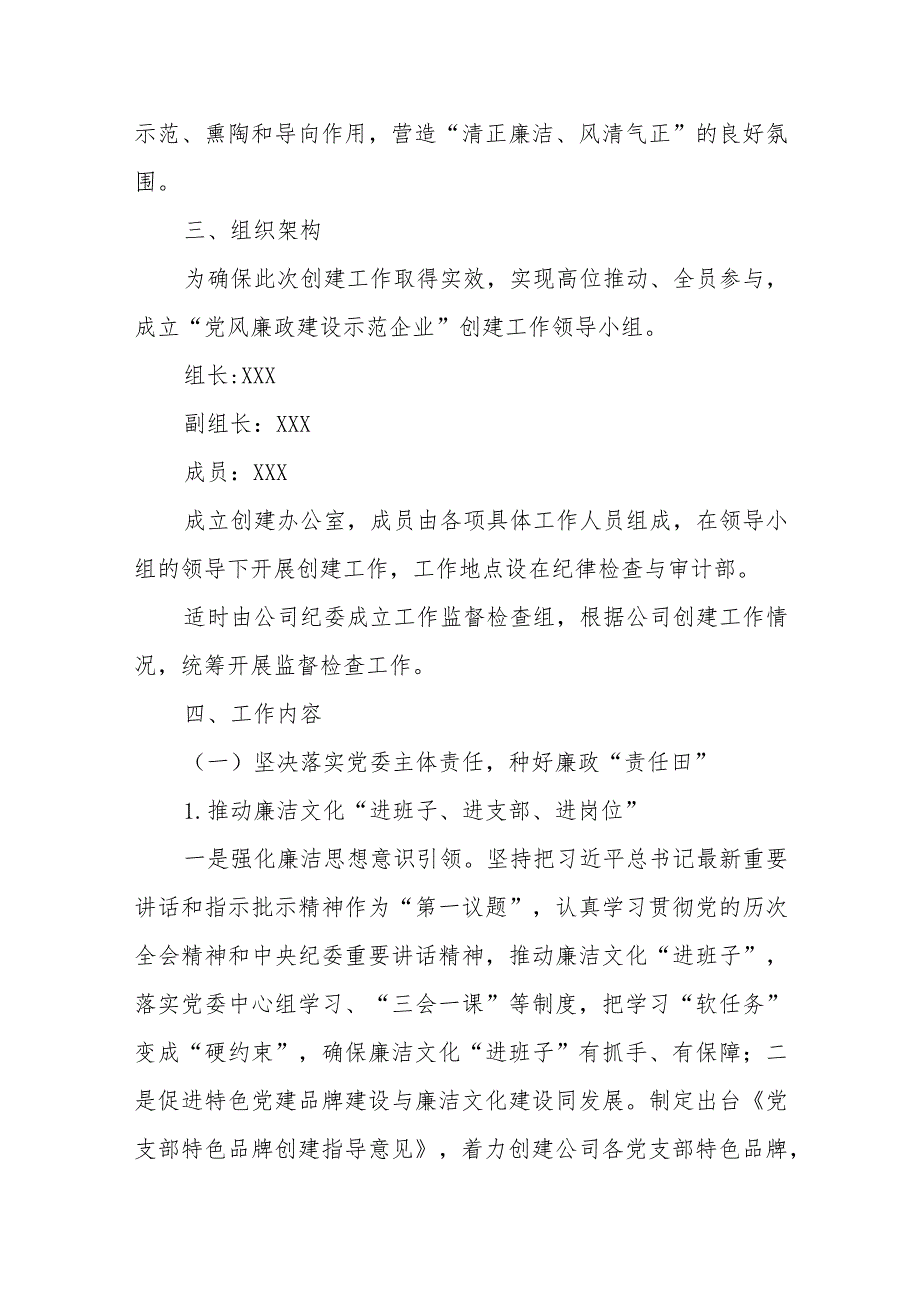 示范、熏陶和导向作用，营造“清正廉洁、风清气正”的良好氛围。

三、组织架构

为确保此次创建工作取得实效，实现高位推动、全员参与，成立“党风廉政建设示范企业”创建工作领导小组。

组长:XXX

副组长：XXX

成员：XXX

成立创建办公室，成员由各项具体工作人员组成，在领导小组的领导下开展创建工作，工作地点设在纪律检查与审计部。

适时由公司纪委成立工作监督检查组，根据公司创建工作情况，统筹开展监督检查工作。

四、工作内容

（一）坚决落实党委主体责任，种好廉政“责任田”

1.推动廉洁文化“进班子、进支部、进岗位”

一是强化廉洁思想意识引领。坚持把习近平总书记最新重要讲话和指示批示精神作为“第一议题”，认真学习贯彻党的历次全会精神和中央纪委重要讲话精神，推动廉洁文化“进班子”，落实党委中心组学习、“三会一课”等制度，把学习“软任务”变成“硬约束”，确保廉洁文化“进班子”有抓手、有保障；二是促进特色党建品牌建设与廉洁文化建设同发展。制定出台《党支部特色品牌创建指导意见》，着力创建公司各党支部特色品牌，